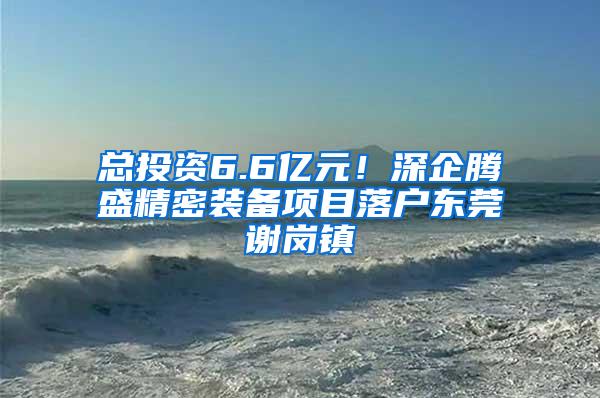 总投资6.6亿元！深企腾盛精密装备项目落户东莞谢岗镇